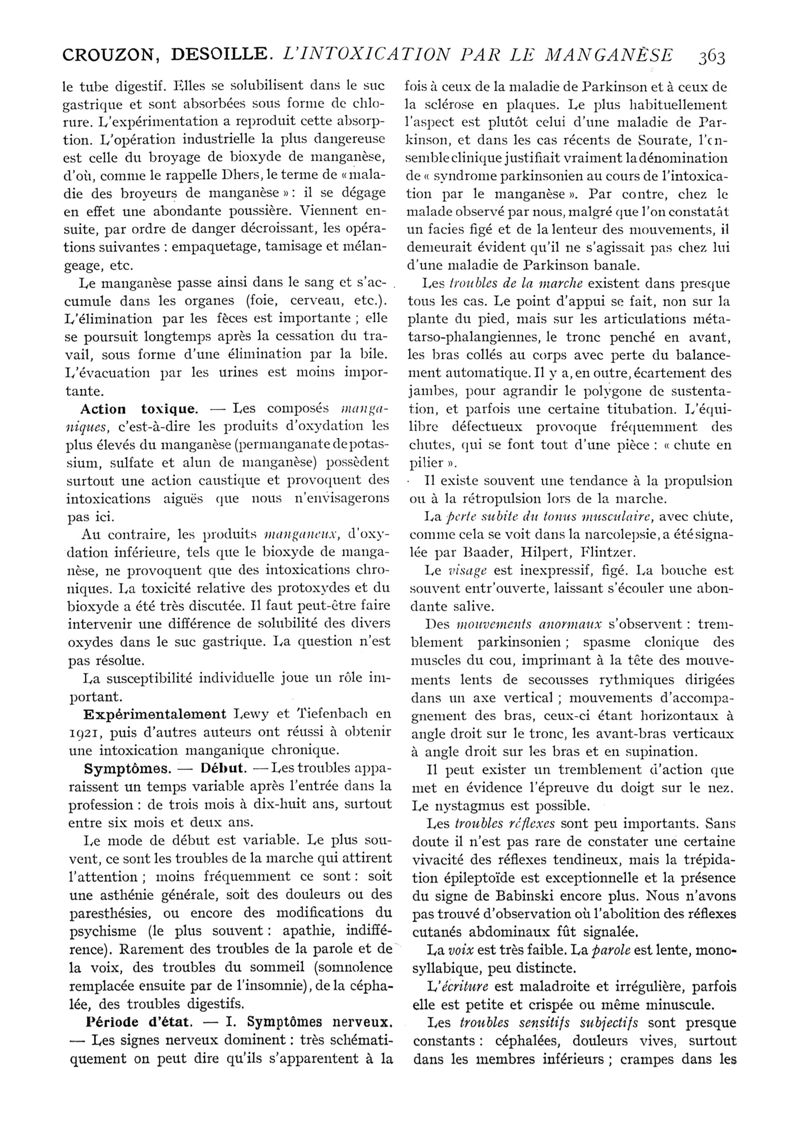 CROUZON, DESOILLE. L'INTOXICATION PAR LE MANGANÈSE 363

le tube digestif. Elles se solubilisent dans le suc gastrique et sont absorbées sous forme de chlorure. L'expérimentation a reproduit cette absorption. L'opération industrielle la plus dangereuse est celle du broyage de bioxyde de manganèse, d'où, comme le rappelle Dhers, le terme de « maladie des broyeurs de manganèse » : il se dégage en effet une abondante poussière. Viennent ensuite, par ordre de danger décroissant, les opérations suivantes : empaquetage, tamisage et mélangeage, etc.

Le manganèse passe ainsi dans le sang et s'accumule dans les organes (foie, cerveau, etc.). L'élimination par les fèces est importante ; elle se poursuit longtemps après la cessation du travail, sous forme d'une élimination par la bile. L'évacuation par les urines est moins importante.

Action toxique. — Les composés manganiques, c'est-à-dire les produits d'oxydation les plus élevés du manganèse (permanganate de potassium, sulfate et alun de manganèse) possèdent surtout une action caustique et provoquent des intoxications aiguës que nous n'envisagerons pas ici.

Au contraire, les produits manganeux, d'oxydation inférieure, tels que le bioxyde de manganèse, ne provoquent que des intoxications chroniques. La toxicité relative des protoxydes et du bioxyde a été très discutée. Il faut peut-être faire intervenir une différence de solubilité des divers oxydes dans le suc gastrique. La question n'est pas résolue.

La susceptibilité individuelle joue un rôle important.

Expérimentalement Lewy et Tiefenbach en 1921, puis d'autres auteurs ont réussi à obtenir une intoxication manganique chronique.

Symptômes. — Début. — Les troubles apparaissent un temps variable après l'entrée dans la profession : de trois mois à dix-huit ans, surtout entre six mois et deux ans.

Le mode de début est variable. Le plus souvent, ce sont les troubles de la marche qui attirent l'attention ; moins fréquemment ce sont : soit une asthénie générale, soit des douleurs ou des paresthésies, ou encore des modifications du psychisme (le plus souvent : apathie, indifférence). Rarement des troubles de la parole et de la voix, des troubles du sommeil (somnolence remplacée ensuite par de l'insomnie), de la céphalée, des troubles digestifs.

Période d'état. — I. Symptômes nerveux. — Les signes nerveux dominent : très schématiquement on peut dire qu'ils s'apparentent à la fois à ceux de la maladie de Parkinson et à ceux de la sclérose en plaques. Le plus habituellement l'aspect est plutôt celui d'une maladie de Parkinson, et dans les cas récents de Sourate, l'ensemble clinique justifiait vraiment la dénomination de « syndrome parkinsonien au cours de l'intoxication par le manganèse ». Par contre, chez le malade observé par nous, malgré que l'on constatât un facies figé et de la lenteur des mouvements, il demeurait évident qu'il ne s'agissait pas chez lui d'une maladie de Parkinson banale.

Les troubles de la marche existent dans presque tous les cas. Le point d'appui se fait, non sur la plante du pied, mais sur les articulations métatarso-phalangiennes, le tronc penché en avant, les bras collés au corps avec perte du balancement automatique. Il y a, en outre, écartement des jambes, pour agrandir le polygone de sustentation, et parfois une certaine titubation. L'équilibre défectueux provoque fréquemment des chutes, qui se font tout d'une pièce : « chute en pilier ».

Il existe souvent une tendance à la propulsion ou à la rétropulsion lors de la marche.

La perte subite du tonus musculaire, avec chute, comme cela se voit dans la narcolepsie, a été signalée par Baader, Hilpert, Flintzer.

Le visage est inexpressif, figé. La bouche est souvent entr'ouverte, laissant s'écouler une abondante salive.

Des mouvements anormaux s'observent : tremblement parkinsonien ; spasme clonique des muscles du cou, imprimant à la tête des mouvements lents de secousses rythmiques dirigées dans un axe vertical ; mouvements d'accompagnement des bras, ceux-ci étant horizontaux à angle droit sur le tronc, les avant-bras verticaux à angle droit sur les bras et en supination.

Il peut exister un tremblement d'action que met en évidence l'épreuve du doigt sur le nez. Le nystagmus est possible.

Les troubles réflexes sont peu importants. Sans doute il n'est pas rare de constater une certaine vivacité des réflexes tendineux, mais la trépidation épileptoïde est exceptionnelle et la présence du signe de Babinski encore plus. Nous n'avons pas trouvé d'observation où l'abolition des réflexes cutanés abdominaux fût signalée.

La voix est très faible. La parole est lente, monosyllabique, peu distincte.

L'écriture est maladroite et irrégulière, parfois elle est petite et crispée ou même minuscule.

Les troubles sensitifs subjectifs sont presque constants : céphalées, douleurs vives, surtout dans les membres inférieurs ; crampes dans les